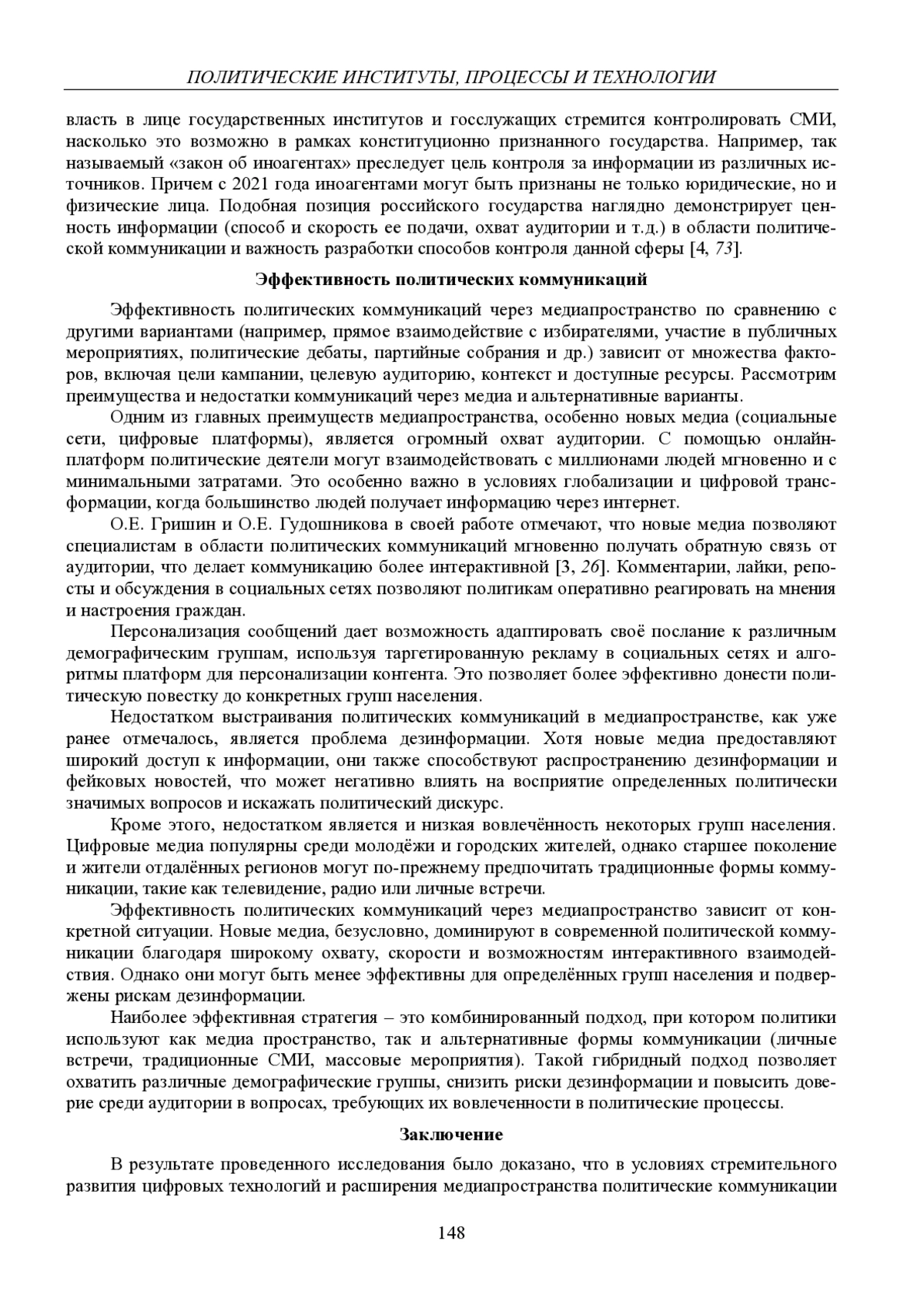 ПОЛИТИЧЕСКИЕ ИНСТИТУТЫ, ПРОЦЕССЫ И ТЕХНОЛОГИИ

власть в лице государственных институтов и госслужащих стремится контролировать СМИ, насколько это возможно в рамках конституционно признанного государства. Например, так называемый «закон об иноагентах» преследует цель контроля за информации из различных источников. Причем с 2021 года иноагентами могут быть признаны не только юридические, но и физические лица. Подобная позиция российского государства наглядно демонстрирует ценность информации (способ и скорость ее подачи, охват аудитории и т.д.) в области политической коммуникации и важность разработки способов контроля данной сферы [4, 73].

Эффективность политических коммуникаций

Эффективность политических коммуникаций через медиапространство по сравнению с другими вариантами (например, прямое взаимодействие с избирателями, участие в публичных мероприятиях, политические дебаты, партийные собрания и др.) зависит от множества факторов, включая цели кампании, целевую аудиторию, контекст и доступные ресурсы. Рассмотрим преимущества и недостатки коммуникаций через медиа и альтернативные варианты.

Одним из главных преимуществ медиапространства, особенно новых медиа (социальные сети, цифровые платформы), является огромный охват аудитории. С помощью онлайн-платформ политические деятели могут взаимодействовать с миллионами людей мгновенно и с минимальными затратами. Это особенно важно в условиях глобализации и цифровой трансформации, когда большинство людей получает информацию через интернет.

О.Е. Гришин и О.Е. Гудошникова в своей работе отмечают, что новые медиа позволяют специалистам в области политических коммуникаций мгновенно получать обратную связь от аудитории, что делает коммуникацию более интерактивной [3, 26]. Комментарии, лайки, репосты и обсуждения в социальных сетях позволяют политикам оперативно реагировать на мнения и настроения граждан.

Персонализация сообщений дает возможность адаптировать своё послание к различным демографическим группам, используя таргетированную рекламу в социальных сетях и алгоритмы платформ для персонализации контента. Это позволяет более эффективно донести политическую повестку до конкретных групп населения.

Недостатком выстраивания политических коммуникаций в медиапространстве, как уже ранее отмечалось, является проблема дезинформации. Хотя новые медиа предоставляют широкий доступ к информации, они также способствуют распространению дезинформации и фейковых новостей, что может негативно влиять на восприятие определенных политически значимых вопросов и искажать политический дискурс.

Кроме этого, недостатком является и низкая вовлечённость некоторых групп населения. Цифровые медиа популярны среди молодёжи и городских жителей, однако старшее поколение и жители отдалённых регионов могут по-прежнему предпочитать традиционные формы коммуникации, такие как телевидение, радио или личные встречи.

Эффективность политических коммуникаций через медиапространство зависит от конкретной ситуации. Новые медиа, безусловно, доминируют в современной политической коммуникации благодаря широкому охвату, скорости и возможностям интерактивного взаимодействия. Однако они могут быть менее эффективны для определённых групп населения и подвержены рискам дезинформации.

Наиболее эффективная стратегия – это комбинированный подход, при котором политики используют как медиа пространство, так и альтернативные формы коммуникации (личные встречи, традиционные СМИ, массовые мероприятия). Такой гибридный подход позволяет охватить различные демографические группы, снизить риски дезинформации и повысить доверие среди аудитории в вопросах, требующих их вовлеченности в политические процессы.

Заключение

В результате проведенного исследования было доказано, что в условиях стремительного развития цифровых технологий и расширения медиапространства политические коммуникации

148